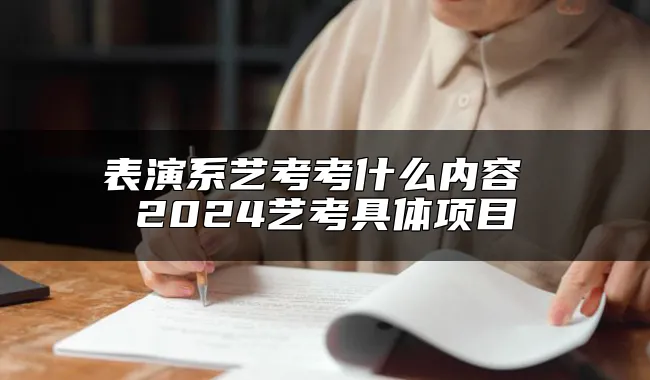 表演系艺考考什么内容
2024艺考具体项目